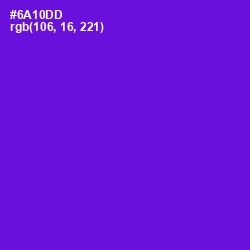 #6A10DD
rgb(106, 16, 221)